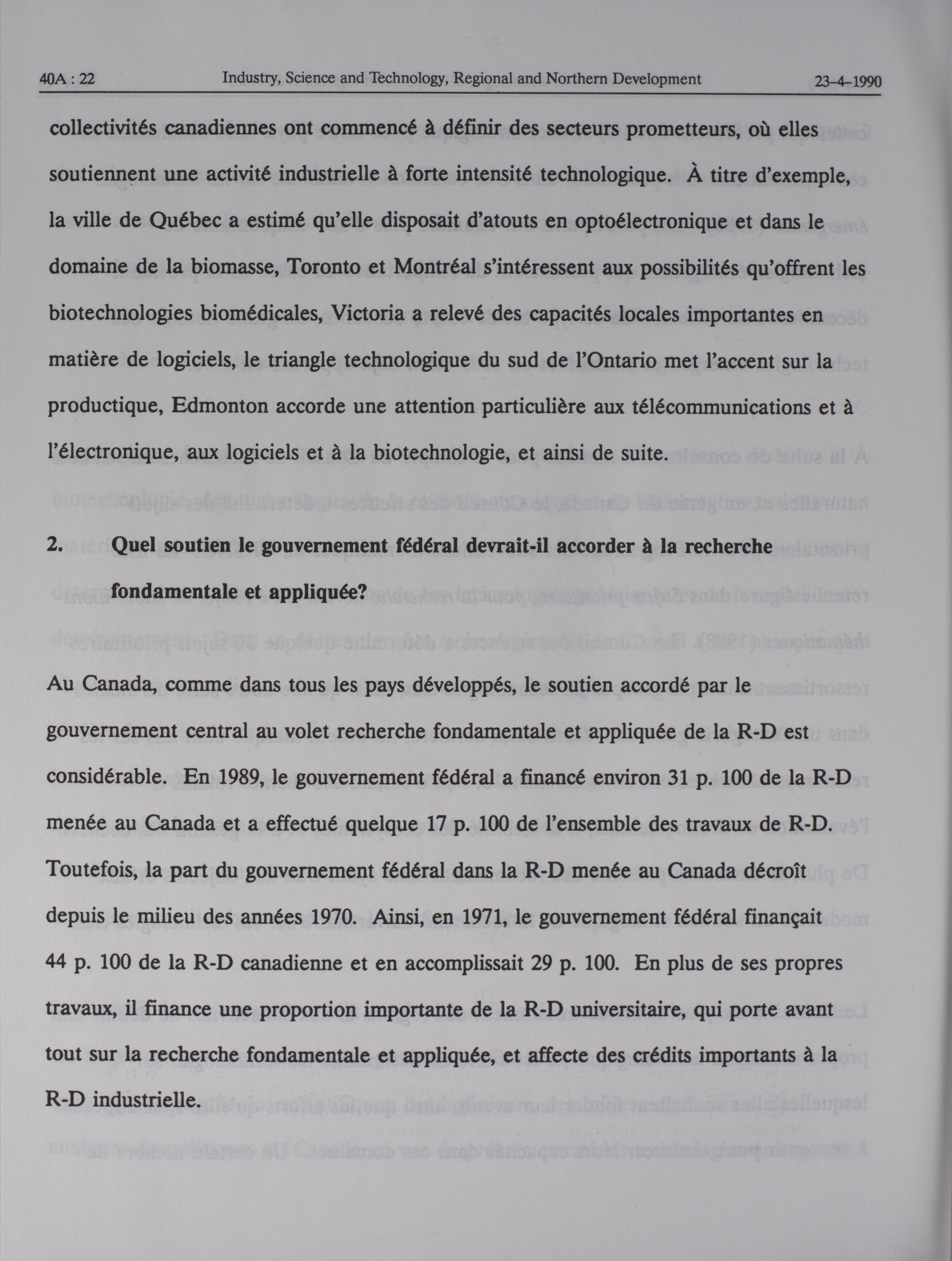 40A : 22 Industry, Science and Technology, Regional and Northern Development 23-4-1990

collectivités canadiennes ont commencé à définir des secteurs prometteurs, où elles soutiennent une activité industrielle à forte intensité technologique. À titre d'exemple, la ville de Québec a estimé qu'elle disposait d'atouts en optoélectronique et dans le domaine de la biomasse, Toronto et Montréal s'intéressent aux possibilités qu'offrent les biotechnologies biomédicales, Victoria a relevé des capacités locales importantes en matière de logiciels, le triangle technologique du sud de l'Ontario met l'accent sur la productique, Edmonton accorde une attention particulière aux télécommunications et à l'électronique, aux logiciels et à la biotechnologie, et ainsi de suite.

2. Quel soutien le gouvernement fédéral devrait-il accorder à la recherche fondamentale et appliquée?

Au Canada, comme dans tous les pays développés, le soutien accordé par le gouvernement central au volet recherche fondamentale et appliquée de la R-D est considérable. En 1989, le gouvernement fédéral a financé environ 31 p. 100 de la R-D menée au Canada et a effectué quelque 17 p. 100 de l'ensemble des travaux de R-D. Toutefois, la part du gouvernement fédéral dans la R-D menée au Canada décroît depuis le milieu des années 1970. Ainsi, en 1971, le gouvernement fédéral finançait 44 p. 100 de la R-D canadienne et en accomplissait 29 p. 100. En plus de ses propres travaux, il finance une proportion importante de la R-D universitaire, qui porte avant tout sur la recherche fondamentale et appliquée, et affecte des crédits importants à la R-D industrielle.